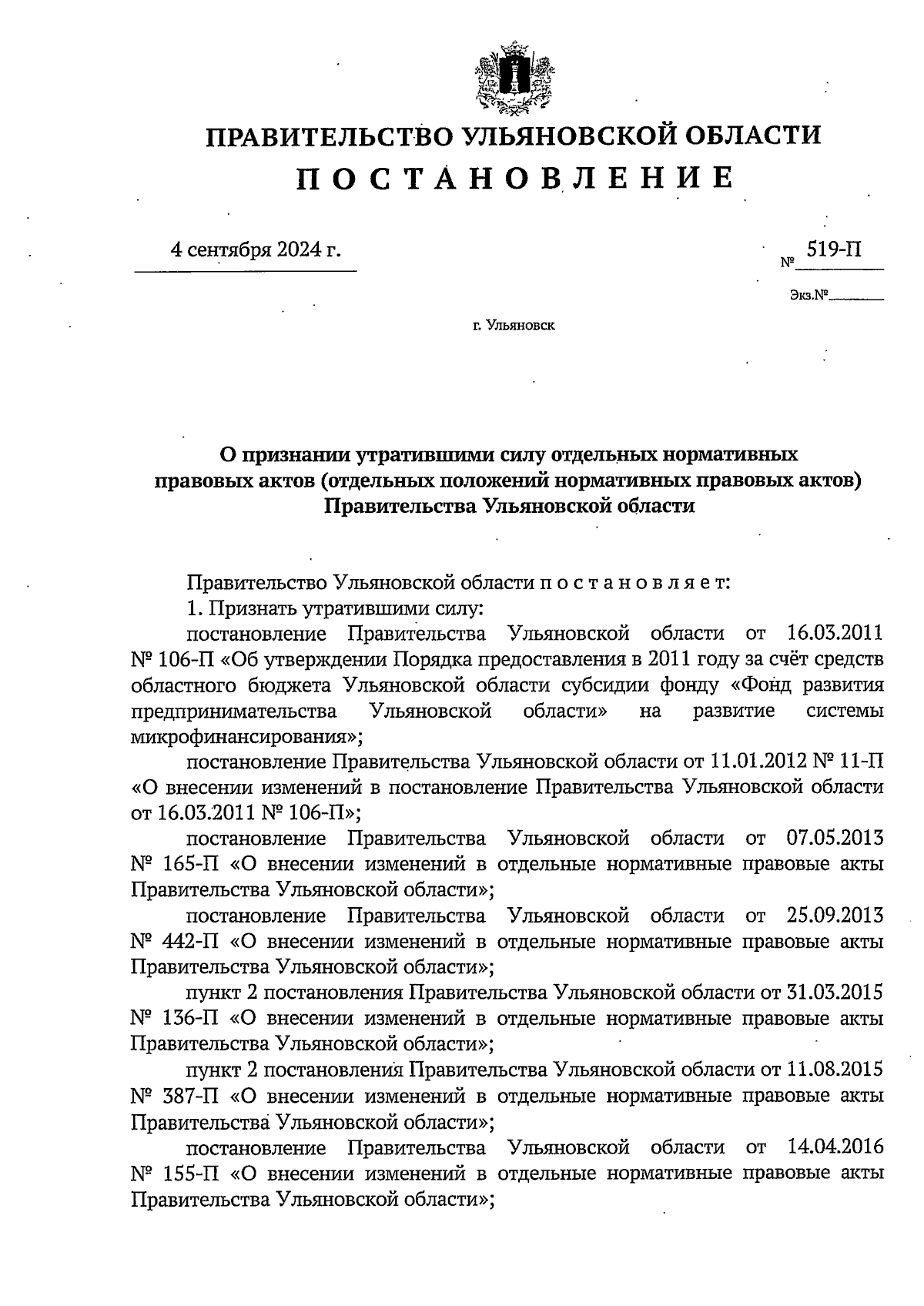 ПРАВИТЕЛЬСТВО УЛЬЯНОВСКОЙ ОБЛАСТИ
П О С Т А Н О В Л Е Н И Е

4 сентября 2024 г.

№ 519-П

Экз.№

г. Ульяновск

О признании утратившими силу отдельных нормативных правовых актов (отдельных положений нормативных правовых актов) Правительства Ульяновской области

Правительство Ульяновской области п о с т а н о в л я е т:

1. Признать утратившими силу:

постановление Правительства Ульяновской области от 16.03.2011 № 106-П «Об утверждении Порядка предоставления в 2011 году за счёт средств областного бюджета Ульяновской области субсидии фонду «Фонд развития предпринимательства Ульяновской области» на развитие системы микрофинансирования»;

постановление Правительства Ульяновской области от 11.01.2012 № 11-П «О внесении изменений в постановление Правительства Ульяновской области от 16.03.2011 № 106-П»;

постановление Правительства Ульяновской области от 07.05.2013 № 165-П «О внесении изменений в отдельные нормативные правовые акты Правительства Ульяновской области»;

постановление Правительства Ульяновской области от 25.09.2013 № 442-П «О внесении изменений в отдельные нормативные правовые акты Правительства Ульяновской области»;

пункт 2 постановления Правительства Ульяновской области от 31.03.2015 № 136-П «О внесении изменений в отдельные нормативные правовые акты Правительства Ульяновской области»;

пункт 2 постановления Правительства Ульяновской области от 11.08.2015 № 387-П «О внесении изменений в отдельные нормативные правовые акты Правительства Ульяновской области»;

постановление Правительства Ульяновской области от 14.04.2016 № 155-П «О внесении изменений в отдельные нормативные правовые акты Правительства Ульяновской области»;